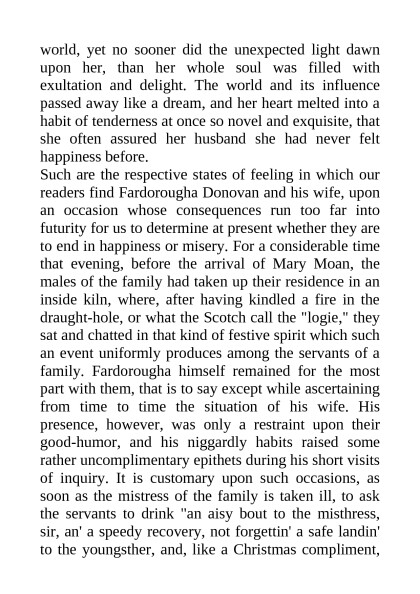 world, yet no sooner did the unexpected light dawn upon her, than her whole soul was filled with exultation and delight. The world and its influence passed away like a dream, and her heart melted into a habit of tenderness at once so novel and exquisite, that she often assured her husband she had never felt happiness before.

Such are the respective states of feeling in which our readers find Fardorougha Donovan and his wife, upon an occasion whose consequences run too far into futurity for us to determine at present whether they are to end in happiness or misery. For a considerable time that evening, before the arrival of Mary Moan, the males of the family had taken up their residence in an inside kiln, where, after having kindled a fire in the draught-hole, or what the Scotch call the "logie," they sat and chatted in that kind of festive spirit which such an event uniformly produces among the servants of a family. Fardorougha himself remained for the most part with them, that is to say except while ascertaining from time to time the situation of his wife. His presence, however, was only a restraint upon their good-humor, and his niggardly habits raised some rather uncomplimentary epithets during his short visits of inquiry. It is customary upon such occasions, as soon as the mistress of the family is taken ill, to ask the servants to drink "an aisy bout to the misthress, sir, an' a speedy recovery, not forgettin' a safe landin' to the youngsther, and, like a Christmas compliment,